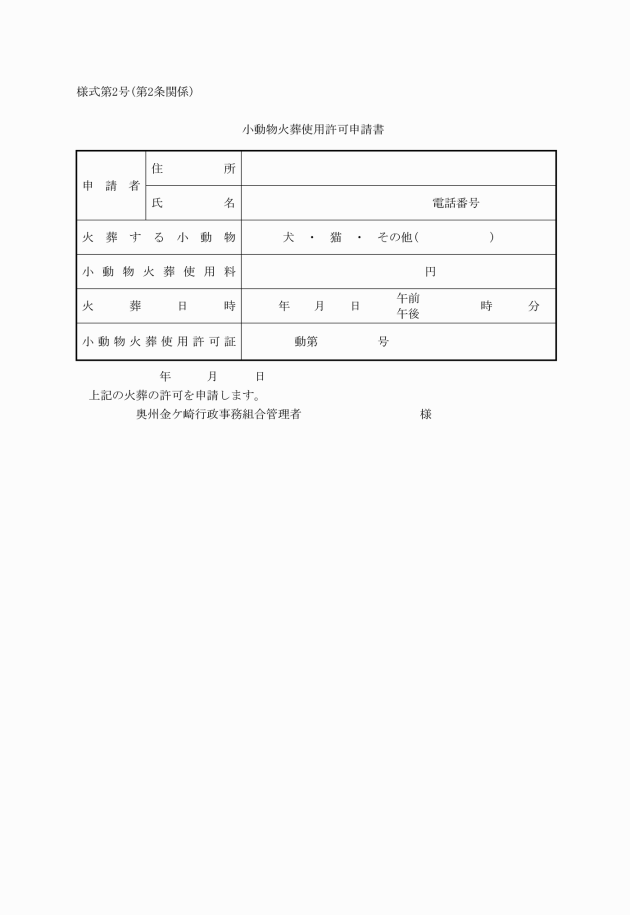 様式第2号(第2条関係)

小動物火葬使用許可申請書

| 申請者 | 住所 | |
|---|---|---|
| | 氏名 | 電話番号 |
| 火葬する小動物 | | 犬 ・ 猫 ・ その他( ) |
| 小動物火葬使用料 | | 円 |
| 火葬日時 | | 年 月 日 午前 午後 時 分 |
| 小動物火葬使用許可証 | | 動第 号 |

年 月 日

上記の火葬の許可を申請します。

奥州金ケ崎行政事務組合管理者 様